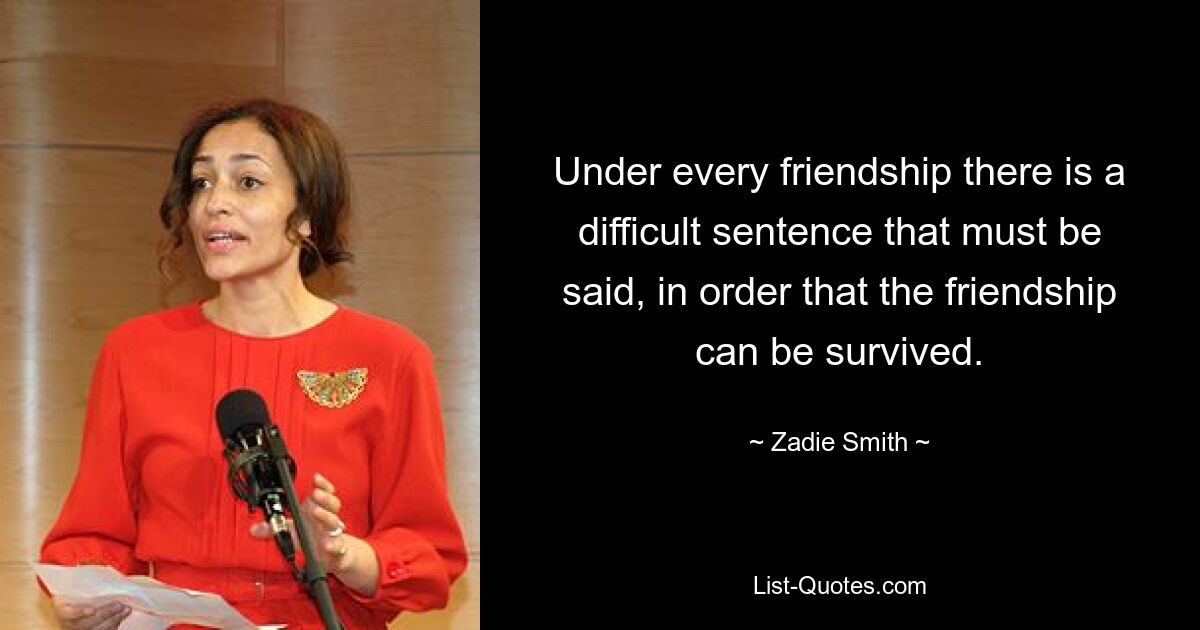 Under every friendship there is a difficult sentence that must be said, in order that the friendship can be survived.

~ Zadie Smith ~

List-Quotes.com